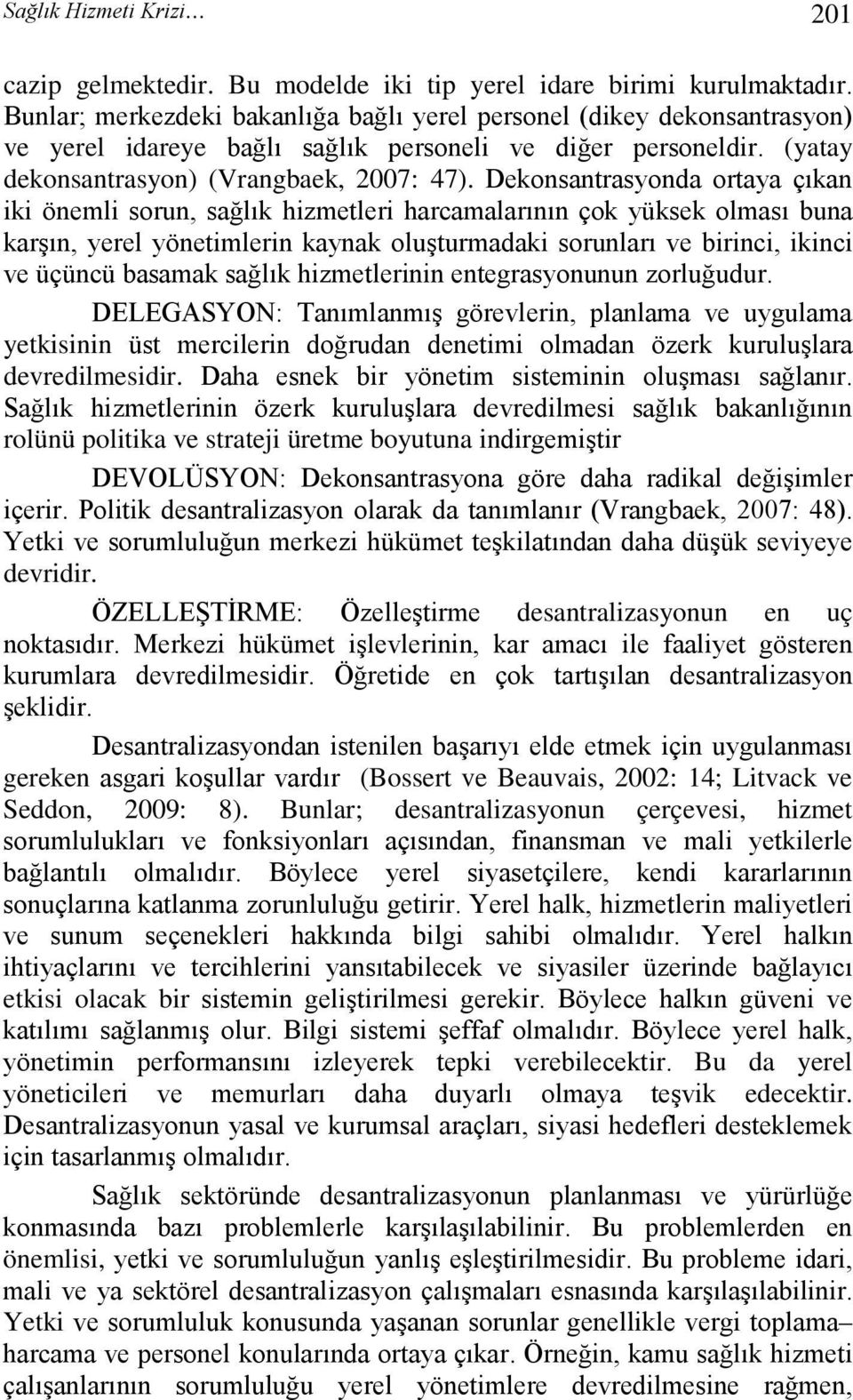 Sağlık Hizmeti Krizi… 201

cazip gelmektedir. Bu modelde iki tip yerel idare birimi kurulmaktadır. Bunlar; merkezdeki bakanlığa bağlı yerel personel (dikey dekonsantrasyon) ve yerel idareye bağlı sağlık personeli ve diğer personeldir. (yatay dekonsantrasyon) (Vrangbaek, 2007: 47). Dekonsantrasyonda ortaya çıkan iki önemli sorun, sağlık hizmetleri harcamalarının çok yüksek olması buna karşın, yerel yönetimlerin kaynak oluşturmadaki sorunları ve birinci, ikinci ve üçüncü basamak sağlık hizmetlerinin entegrasyonunun zorluğudur.

DELEGASYON: Tanımlanmış görevlerin, planlama ve uygulama yetkisinin üst mercilerin doğrudan denetimi olmadan özerk kuruluşlara devredilmesidir. Daha esnek bir yönetim sisteminin oluşması sağlanır. Sağlık hizmetlerinin özerk kuruluşlara devredilmesi sağlık bakanlığının rolünü politika ve strateji üretme boyutuna indirgemiştir

DEVOLÜSYON: Dekonsantrasyona göre daha radikal değişimler içerir. Politik desantralizasyon olarak da tanımlanır (Vrangbaek, 2007: 48). Yetki ve sorumluluğun merkezi hükümet teşkilatından daha düşük seviyeye devridir.

ÖZELLEŞTİRME: Özelleştirme desantralizasyonun en uç noktasıdır. Merkezi hükümet işlevlerinin, kar amacı ile faaliyet gösteren kurumlara devredilmesidir. Öğretide en çok tartışılan desantralizasyon şeklidir.

Desantralizasyondan istenilen başarıyı elde etmek için uygulanması gereken asgari koşullar vardır (Bossert ve Beauvais, 2002: 14; Litvack ve Seddon, 2009: 8). Bunlar; desantralizasyonun çerçevesi, hizmet sorumlulukları ve fonksiyonları açısından, finansman ve mali yetkilerle bağlantılı olmalıdır. Böylece yerel siyasetçilere, kendi kararlarının sonuçlarına katlanma zorunluluğu getirir. Yerel halk, hizmetlerin maliyetleri ve sunum seçenekleri hakkında bilgi sahibi olmalıdır. Yerel halkın ihtiyaçlarını ve tercihlerini yansıtabilecek ve siyasiler üzerinde bağlayıcı etkisi olacak bir sistemin geliştirilmesi gerekir. Böylece halkın güveni ve katılımı sağlanmış olur. Bilgi sistemi şeffaf olmalıdır. Böylece yerel halk, yönetimin performansını izleyerek tepki verebilecektir. Bu da yerel yöneticileri ve memurları daha duyarlı olmaya teşvik edecektir. Desantralizasyonun yasal ve kurumsal araçları, siyasi hedefleri desteklemek için tasarlanmış olmalıdır.

Sağlık sektöründe desantralizasyonun planlanması ve yürürlüğe konmasında bazı problemlerle karşılaşılabilinir. Bu problemlerden en önemlisi, yetki ve sorumluluğun yanlış eşleştirilmesidir. Bu probleme idari, mali ve ya sektörel desantralizasyon çalışmaları esnasında karşılaşılabilinir. Yetki ve sorumluluk konusunda yaşanan sorunlar genellikle vergi toplama– harcama ve personel konularında ortaya çıkar. Örneğin, kamu sağlık hizmeti çalışanlarının sorumluluğu yerel yönetimlere devredilmesine rağmen,